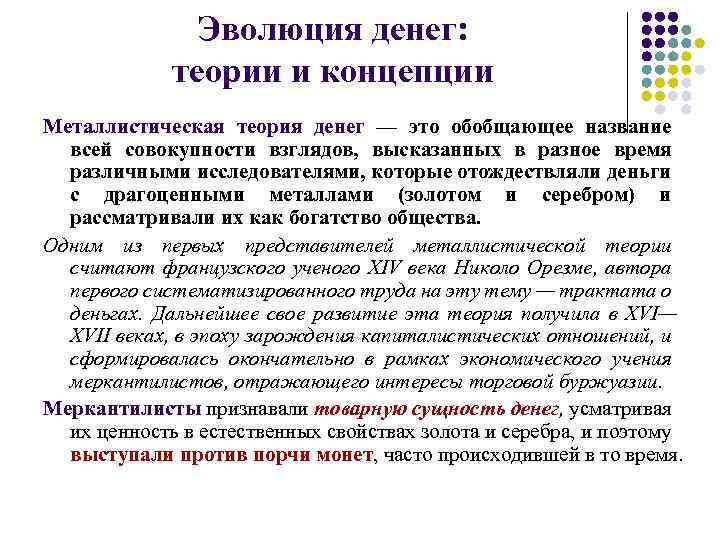 Эволюция денег:
теории и концепции

Металлистическая теория денег — это обобщающее название всей совокупности взглядов, высказанных в разное время различными исследователями, которые отождествляли деньги с драгоценными металлами (золотом и серебром) и рассматривали их как богатство общества.

Одним из первых представителей металлистической теории считают французского ученого XIV века Николо Орезме, автора первого систематизированного труда на эту тему — трактата о деньгах. Дальнейшее свое развитие эта теория получила в XVI—XVII веках, в эпоху зарождения капиталистических отношений, и сформировалась окончательно в рамках экономического учения меркантилистов, отражающего интересы торговой буржуазии.

Меркантилисты признавали товарную сущность денег, усматривая их ценность в естественных свойствах золота и серебра, и поэтому выступали против порчи монет, часто происходившей в то время.